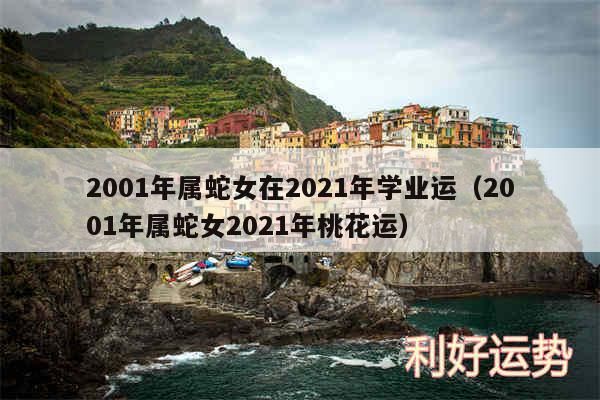 2001年属蛇女在2021年学业运（2001年属蛇女2021年桃花运）

利好运势